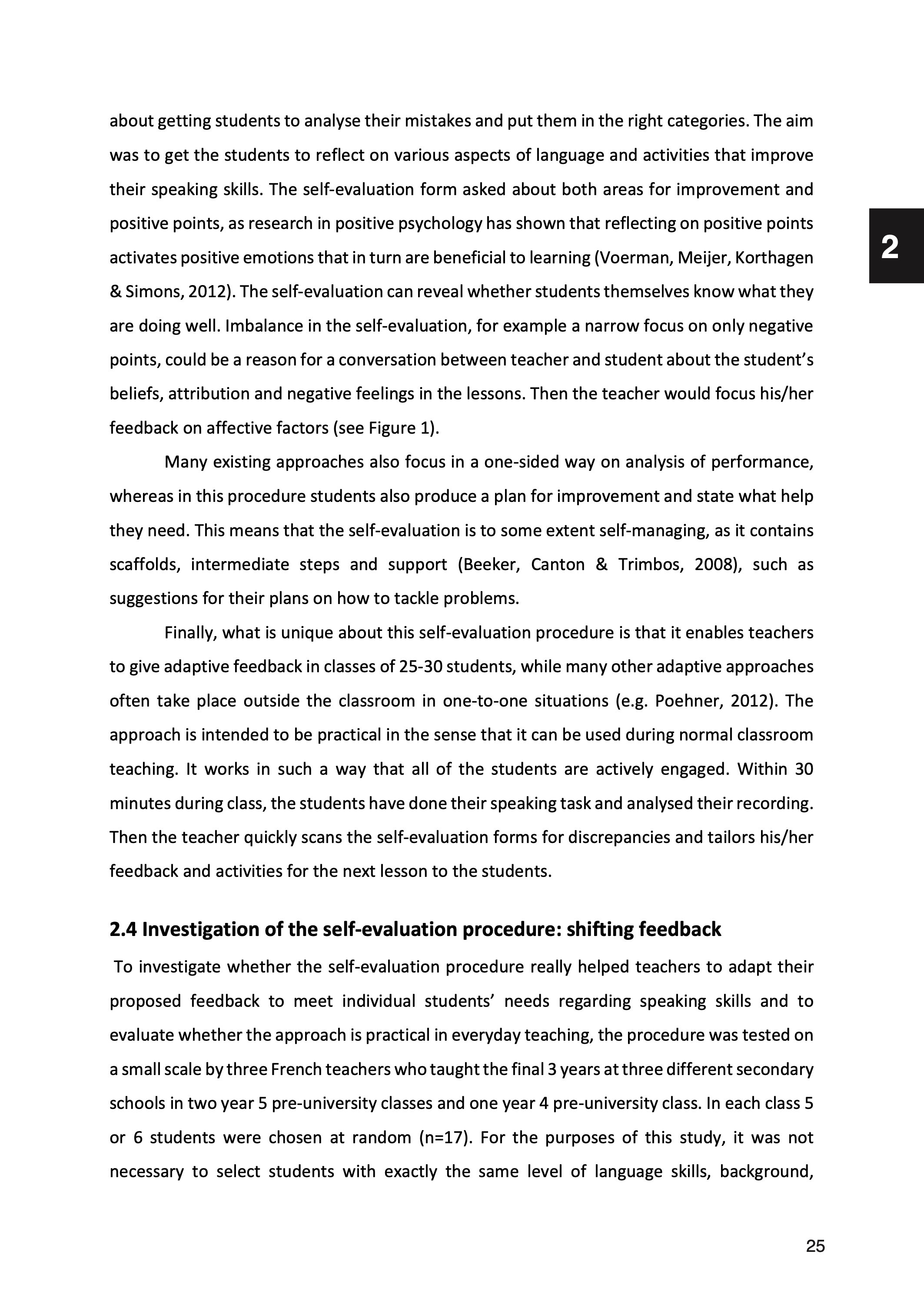 about getting students to analyse their mistakes and put them in the right categories. The aim was to get the students to reflect on various aspects of language and activities that improve their speaking skills. The self-evaluation form asked about both areas for improvement and positive points, as research in positive psychology has shown that reflecting on positive points activates positive emotions that in turn are beneficial to learning (Voerman, Meijer, Korthagen & Simons, 2012). The self-evaluation can reveal whether students themselves know what they are doing well. Imbalance in the self-evaluation, for example a narrow focus on only negative points, could be a reason for a conversation between teacher and student about the student's beliefs, attribution and negative feelings in the lessons. Then the teacher would focus his/her feedback on affective factors (see Figure 1).

2

Many existing approaches also focus in a one-sided way on analysis of performance, whereas in this procedure students also produce a plan for improvement and state what help they need. This means that the self-evaluation is to some extent self-managing, as it contains scaffolds, intermediate steps and support (Beeker, Canton & Trimbos, 2008), such as suggestions for their plans on how to tackle problems.

Finally, what is unique about this self-evaluation procedure is that it enables teachers to give adaptive feedback in classes of 25-30 students, while many other adaptive approaches often take place outside the classroom in one-to-one situations (e.g. Poehner, 2012). The approach is intended to be practical in the sense that it can be used during normal classroom teaching. It works in such a way that all of the students are actively engaged. Within 30 minutes during class, the students have done their speaking task and analysed their recording. Then the teacher quickly scans the self-evaluation forms for discrepancies and tailors his/her feedback and activities for the next lesson to the students.

2.4 Investigation of the self-evaluation procedure: shifting feedback

To investigate whether the self-evaluation procedure really helped teachers to adapt their proposed feedback to meet individual students' needs regarding speaking skills and to evaluate whether the approach is practical in everyday teaching, the procedure was tested on a small scale by three French teachers who taught the final 3 years at three different secondary schools in two year 5 pre-university classes and one year 4 pre-university class. In each class 5 or 6 students were chosen at random (n=17). For the purposes of this study, it was not necessary to select students with exactly the same level of language skills, background,

25